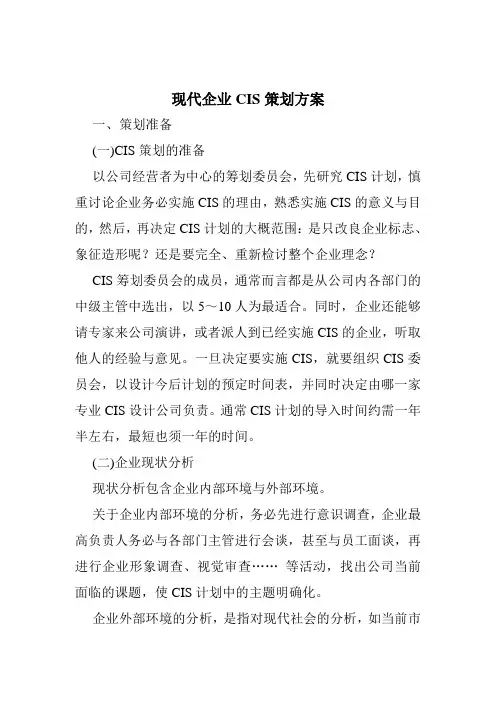 现代企业 CIS 策划方案

一、策划准备

(一)CIS 策划的准备

以公司经营者为中心的筹划委员会，先研究 CIS 计划，慎重讨论企业务必实施 CIS 的理由，熟悉实施 CIS 的意义与目的，然后，再决定 CIS 计划的大概范围：是只改良企业标志、象征造形呢？还是要完全、重新检讨整个企业理念？

CIS 筹划委员会的成员，通常而言都是从公司内各部门的中级主管中选出，以 5～10 人为最适合。同时，企业还能够请专家来公司演讲，或者派人到已经实施 CIS 的企业，听取他人的经验与意见。一旦决定要实施 CIS，就要组织 CIS 委员会，以设计今后计划的预定时间表，并同时决定由哪一家专业 CIS 设计公司负责。通常 CIS 计划的导入时间约需一年半左右，最短也须一年的时间。

(二)企业现状分析

现状分析包含企业内部环境与外部环境。

关于企业内部环境的分析，务必先进行意识调查，企业最高负责人务必与各部门主管进行会谈，甚至与员工面谈，再进行企业形象调查、视觉审查…… 等活动，找出公司当前面临的课题，使 CIS 计划中的主题明确化。

企业外部环境的分析，是指对现代社会的分析，如当前市